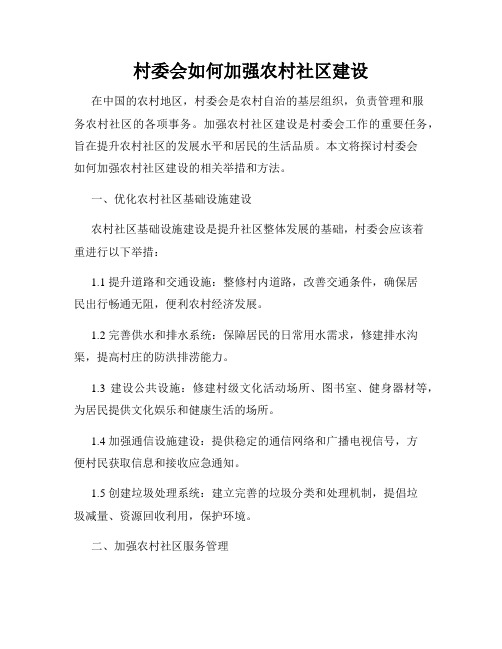 村委会如何加强农村社区建设

在中国的农村地区，村委会是农村自治的基层组织，负责管理和服务农村社区的各项事务。加强农村社区建设是村委会工作的重要任务，旨在提升农村社区的发展水平和居民的生活品质。本文将探讨村委会如何加强农村社区建设的相关举措和方法。

一、优化农村社区基础设施建设

农村社区基础设施建设是提升社区整体发展的基础，村委会应该着重进行以下举措：

1.1 提升道路和交通设施：整修村内道路，改善交通条件，确保居民出行畅通无阻，便利农村经济发展。

1.2 完善供水和排水系统：保障居民的日常用水需求，修建排水沟渠，提高村庄的防洪排涝能力。

1.3 建设公共设施：修建村级文化活动场所、图书室、健身器材等，为居民提供文化娱乐和健康生活的场所。

1.4 加强通信设施建设：提供稳定的通信网络和广播电视信号，方便村民获取信息和接收应急通知。

1.5 创建垃圾处理系统：建立完善的垃圾分类和处理机制，提倡垃圾减量、资源回收利用，保护环境。

二、加强农村社区服务管理